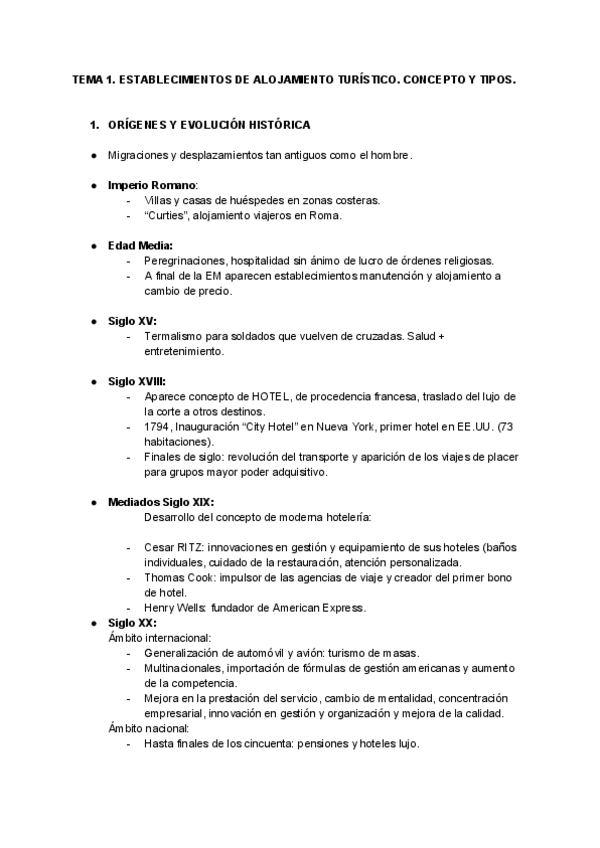 TEMA 1. ESTABLECIMIENTOS DE ALOJAMIENTO TURÍSTICO. CONCEPTO Y TIPOS.

1. ORÍGENES Y EVOLUCIÓN HISTÓRICA

● Migraciones y desplazamientos tan antiguos como el hombre.

● Imperio Romano:
- Villas y casas de huéspedes en zonas costeras.
- "Curties", alojamiento viajeros en Roma.

● Edad Media:
- Peregrinaciones, hospitalidad sin ánimo de lucro de órdenes religiosas.
- A final de la EM aparecen establecimientos manutención y alojamiento a cambio de precio.

● Siglo XV:
- Termalismo para soldados que vuelven de cruzadas. Salud + entretenimiento.

● Siglo XVIII:
- Aparece concepto de HOTEL, de procedencia francesa, traslado del lujo de la corte a otros destinos.
- 1794, Inauguración "City Hotel" en Nueva York, primer hotel en EE.UU. (73 habitaciones).
- Finales de siglo: revolución del transporte y aparición de los viajes de placer para grupos mayor poder adquisitivo.

● Mediados Siglo XIX:
Desarrollo del concepto de moderna hotelería:

- Cesar RITZ: innovaciones en gestión y equipamiento de sus hoteles (baños individuales, cuidado de la restauración, atención personalizada.
- Thomas Cook: impulsor de las agencias de viaje y creador del primer bono de hotel.
- Henry Wells: fundador de American Express.
● Siglo XX:
Ámbito internacional:
- Generalización de automóvil y avión: turismo de masas.
- Multinacionales, importación de fórmulas de gestión americanas y aumento de la competencia.
- Mejora en la prestación del servicio, cambio de mentalidad, concentración empresarial, innovación en gestión y organización y mejora de la calidad.
Ámbito nacional:
- Hasta finales de los cincuenta: pensiones y hoteles lujo.